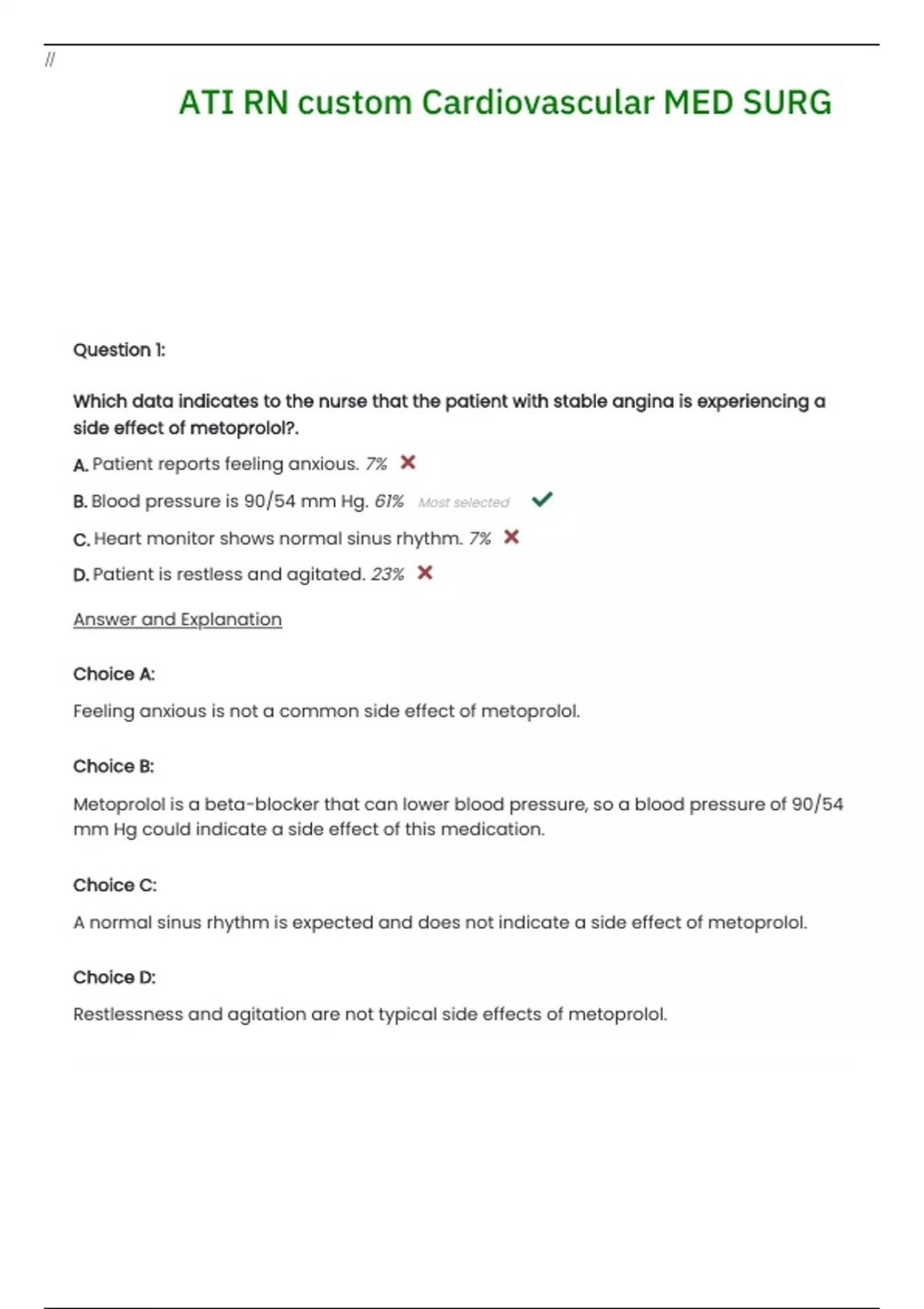 //

ATI RN custom Cardiovascular MED SURG

Question 1:

Which data indicates to the nurse that the patient with stable angina is experiencing a side effect of metoprolol?.

A. Patient reports feeling anxious. 7%

B. Blood pressure is 90/54 mm Hg. 61% Most selected

C. Heart monitor shows normal sinus rhythm. 7%

D. Patient is restless and agitated. 23%

Answer and Explanation

Choice A:

Feeling anxious is not a common side effect of metoprolol.

Choice B:

Metoprolol is a beta-blocker that can lower blood pressure, so a blood pressure of 90/54 mm Hg could indicate a side effect of this medication.

Choice C:

A normal sinus rhythm is expected and does not indicate a side effect of metoprolol.

Choice D:

Restlessness and agitation are not typical side effects of metoprolol.